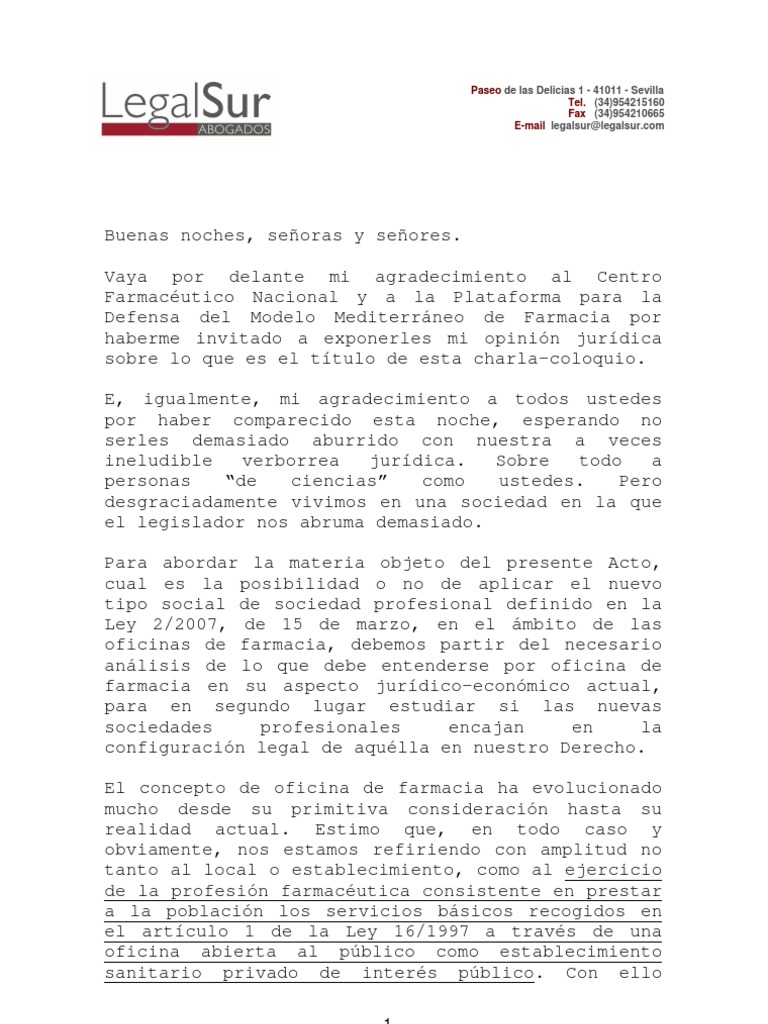 LegalSur
ABOGADOS

Paseo de las Delicias 1 - 41011 - Sevilla
Tel. (34)954215160
Fax (34)954210665
E-mail legalsur@legalsur.com

Buenas noches, señoras y señores.

Vaya por delante mi agradecimiento al Centro Farmacéutico Nacional y a la Plataforma para la Defensa del Modelo Mediterráneo de Farmacia por haberme invitado a exponerles mi opinión jurídica sobre lo que es el título de esta charla-coloquio.

E, igualmente, mi agradecimiento a todos ustedes por haber comparecido esta noche, esperando no serles demasiado aburrido con nuestra a veces ineludible verborrea jurídica. Sobre todo a personas "de ciencias" como ustedes. Pero desgraciadamente vivimos en una sociedad en la que el legislador nos abruma demasiado.

Para abordar la materia objeto del presente Acto, cual es la posibilidad o no de aplicar el nuevo tipo social de sociedad profesional definido en la Ley 2/2007, de 15 de marzo, en el ámbito de las oficinas de farmacia, debemos partir del necesario análisis de lo que debe entenderse por oficina de farmacia en su aspecto jurídico-económico actual, para en segundo lugar estudiar si las nuevas sociedades profesionales encajan en la configuración legal de aquélla en nuestro Derecho.

El concepto de oficina de farmacia ha evolucionado mucho desde su primitiva consideración hasta su realidad actual. Estimo que, en todo caso y obviamente, nos estamos refiriendo con amplitud no tanto al local o establecimiento, como al ejercicio de la profesión farmacéutica consistente en prestar a la población los servicios básicos recogidos en el artículo 1 de la Ley 16/1997 a través de una oficina abierta al público como establecimiento sanitario privado de interés público. Con ello

1